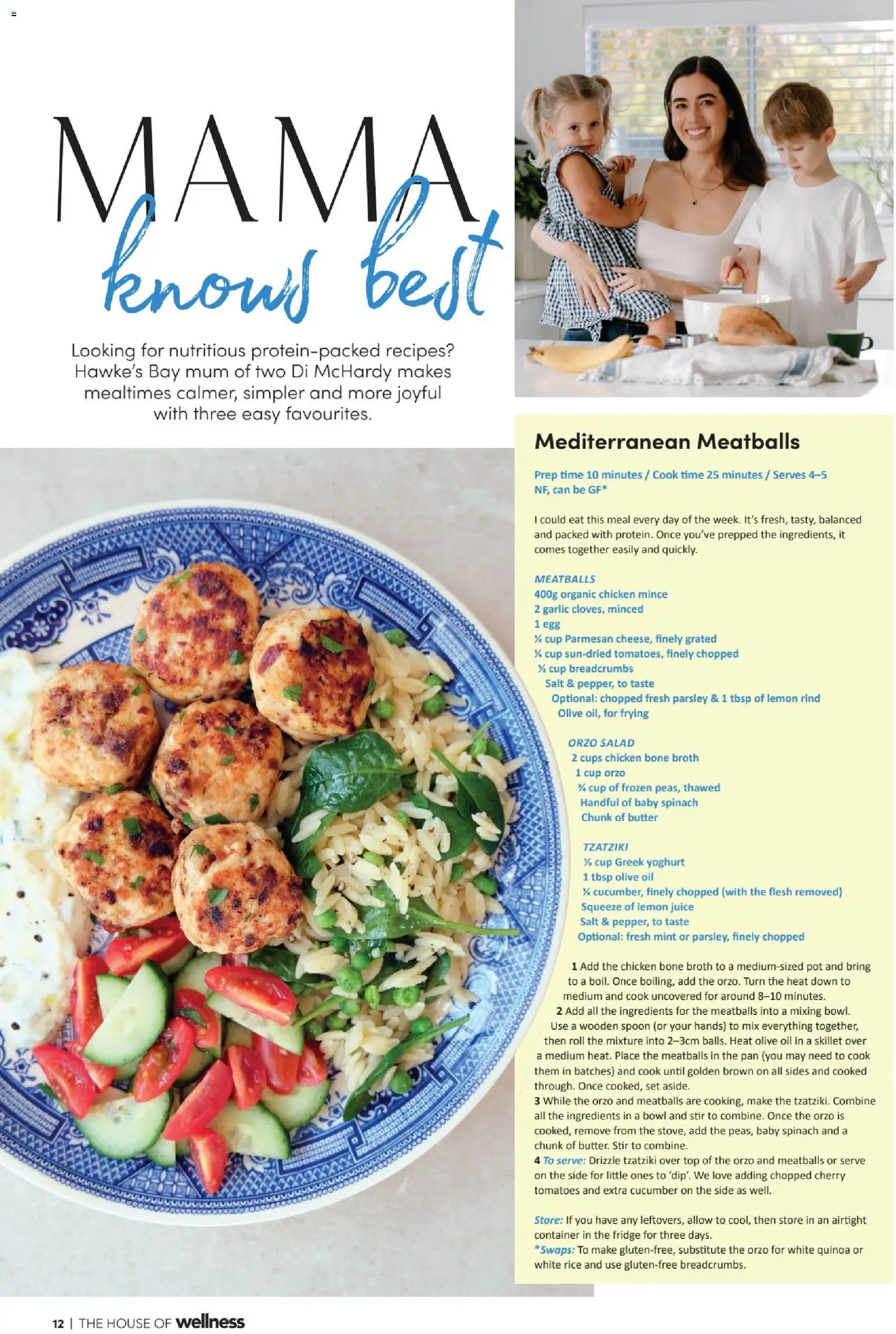 MAMA knows best

Looking for nutritious protein-packed recipes? Hawke's Bay mum of two Di McHardy makes mealtimes calmer, simpler and more joyful with three easy favourites.

Mediterranean Meatballs

Prep time 10 minutes / Cook time 25 minutes / Serves 4–5
NF, can be GF*

I could eat this meal every day of the week. It's fresh, tasty, balanced and packed with protein. Once you've prepped the ingredients, it comes together easily and quickly.

MEATBALLS
400g organic chicken mince
2 garlic cloves, minced
1 egg
¼ cup Parmesan cheese, finely grated
¼ cup sun-dried tomatoes, finely chopped
½ cup breadcrumbs
Salt & pepper, to taste
Optional: chopped fresh parsley & 1 tbsp of lemon rind
Olive oil, for frying

ORZO SALAD
2 cups chicken bone broth
1 cup orzo
¾ cup of frozen peas, thawed
Handful of baby spinach
Chunk of butter

TZATZIKI
⅓ cup Greek yoghurt
1 tbsp olive oil
¼ cucumber, finely chopped (with the flesh removed)
Squeeze of lemon juice
Salt & pepper, to taste
Optional: fresh mint or parsley, finely chopped

1 Add the chicken bone broth to a medium-sized pot and bring to a boil. Once boiling, add the orzo. Turn the heat down to medium and cook uncovered for around 8–10 minutes.
2 Add all the ingredients for the meatballs into a mixing bowl. Use a wooden spoon (or your hands) to mix everything together, then roll the mixture into 2–3cm balls. Heat olive oil in a skillet over a medium heat. Place the meatballs in the pan (you may need to cook them in batches) and cook until golden brown on all sides and cooked through. Once cooked, set aside.
3 While the orzo and meatballs are cooking, make the tzatziki. Combine all the ingredients in a bowl and stir to combine. Once the orzo is cooked, remove from the stove, add the peas, baby spinach and a chunk of butter. Stir to combine.
4 To serve: Drizzle tzatziki over top of the orzo and meatballs or serve on the side for little ones to 'dip'. We love adding chopped cherry tomatoes and extra cucumber on the side as well.

Store: If you have any leftovers, allow to cool, then store in an airtight container in the fridge for three days.
*Swaps: To make gluten-free, substitute the orzo for white quinoa or white rice and use gluten-free breadcrumbs.

12 | THE HOUSE OF wellness